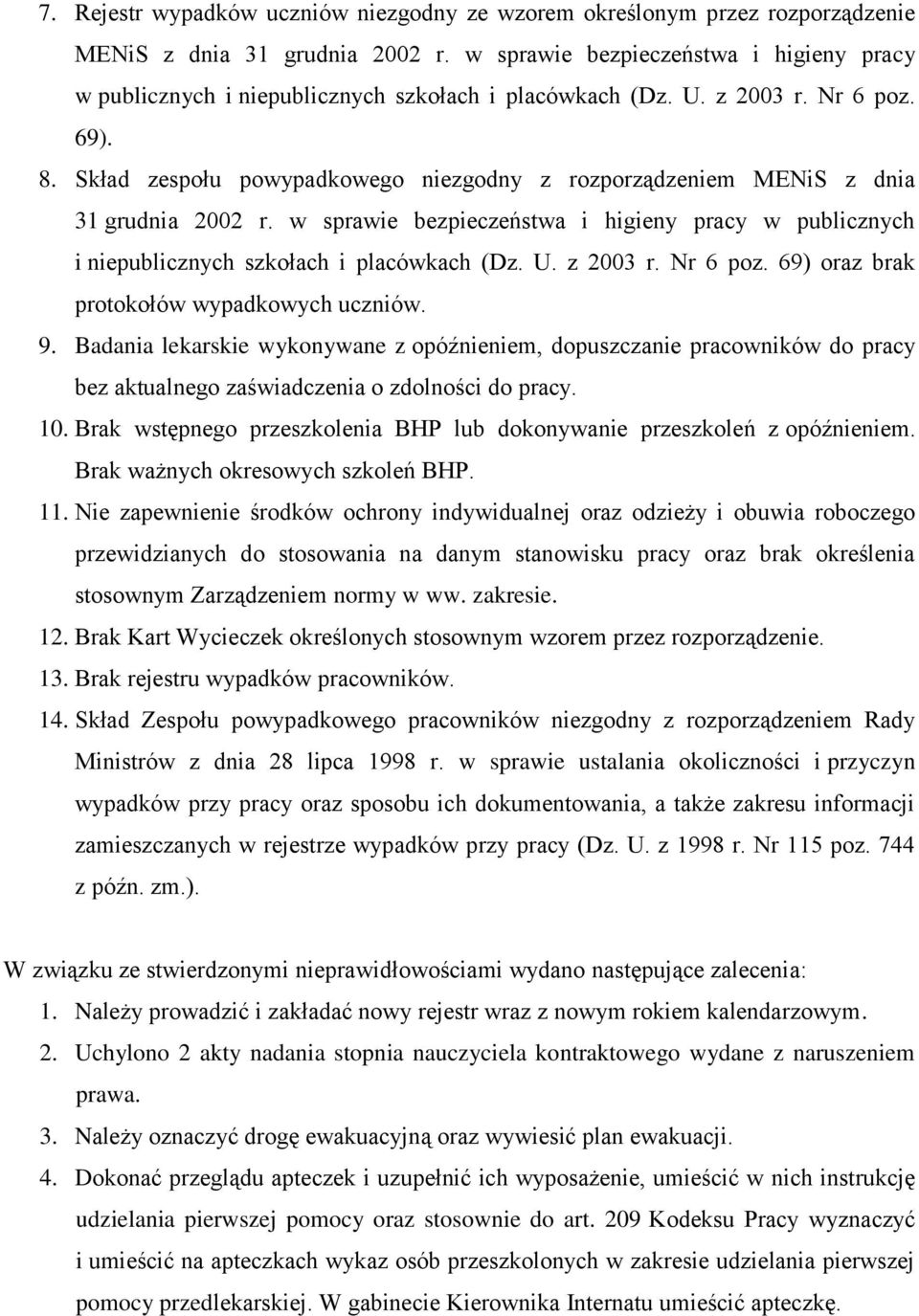 7. Rejestr wypadków uczniów niezgodny ze wzorem określonym przez rozporządzenie MENiS z dnia 31 grudnia 2002 r. w sprawie bezpieczeństwa i higieny pracy w publicznych i niepublicznych szkołach i placówkach (Dz. U. z 2003 r. Nr 6 poz. 69).

8. Skład zespołu powypadkowego niezgodny z rozporządzeniem MENiS z dnia 31 grudnia 2002 r. w sprawie bezpieczeństwa i higieny pracy w publicznych i niepublicznych szkołach i placówkach (Dz. U. z 2003 r. Nr 6 poz. 69) oraz brak protokołów wypadkowych uczniów.

9. Badania lekarskie wykonywane z opóźnieniem, dopuszczanie pracowników do pracy bez aktualnego zaświadczenia o zdolności do pracy.

10. Brak wstępnego przeszkolenia BHP lub dokonywanie przeszkoleń z opóźnieniem. Brak ważnych okresowych szkoleń BHP.

11. Nie zapewnienie środków ochrony indywidualnej oraz odzieży i obuwia roboczego przewidzianych do stosowania na danym stanowisku pracy oraz brak określenia stosownym Zarządzeniem normy w ww. zakresie.

12. Brak Kart Wycieczek określonych stosownym wzorem przez rozporządzenie.

13. Brak rejestru wypadków pracowników.

14. Skład Zespołu powypadkowego pracowników niezgodny z rozporządzeniem Rady Ministrów z dnia 28 lipca 1998 r. w sprawie ustalania okoliczności i przyczyn wypadków przy pracy oraz sposobu ich dokumentowania, a także zakresu informacji zamieszczanych w rejestrze wypadków przy pracy (Dz. U. z 1998 r. Nr 115 poz. 744 z późn. zm.).

W związku ze stwierdzonymi nieprawidłowościami wydano następujące zalecenia:

1. Należy prowadzić i zakładać nowy rejestr wraz z nowym rokiem kalendarzowym.

2. Uchylono 2 akty nadania stopnia nauczyciela kontraktowego wydane z naruszeniem prawa.

3. Należy oznaczyć drogę ewakuacyjną oraz wywiesić plan ewakuacji.

4. Dokonać przeglądu apteczek i uzupełnić ich wyposażenie, umieścić w nich instrukcję udzielania pierwszej pomocy oraz stosownie do art. 209 Kodeksu Pracy wyznaczyć i umieścić na apteczkach wykaz osób przeszkolonych w zakresie udzielania pierwszej pomocy przedlekarskiej. W gabinecie Kierownika Internatu umieścić apteczkę.